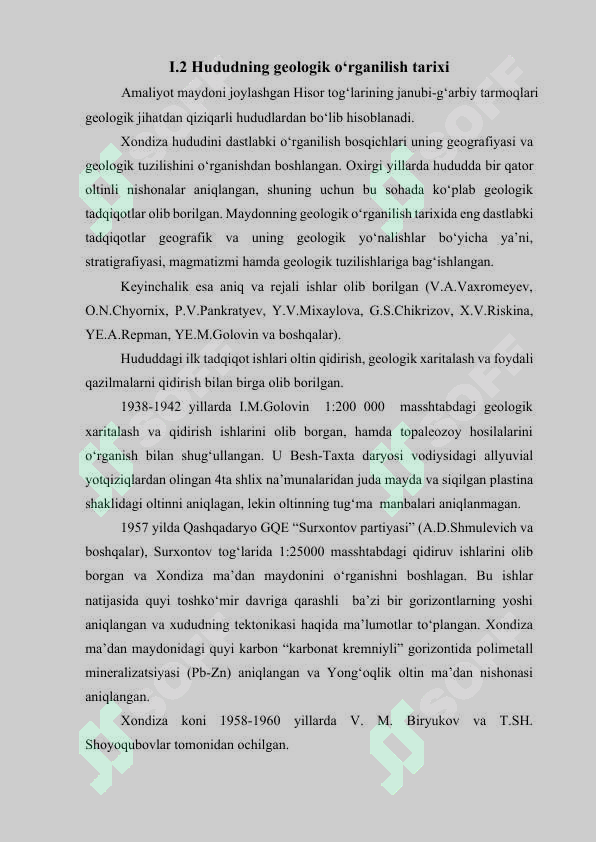 I.2 Hududning geologik o‘rganilish tarixi

Amaliyot maydoni joylashgan Hisor tog‘larining janubi-g‘arbiy tarmoqlari geologik jihatdan qiziqarli hududlardan bo‘lib hisoblanadi.

Xondiza hududini dastlabki o‘rganilish bosqichlari uning geografiyasi va geologik tuzilishini o‘rganishdan boshlangan. Oxirgi yillarda hududda bir qator oltinli nishonalar aniqlangan, shuning uchun bu sohada ko‘plab geologik tadqiqotlar olib borilgan. Maydonning geologik o‘rganilish tarixida eng dastlabki tadqiqotlar geografik va uning geologik yo‘nalishlar bo‘yicha ya’ni, stratigrafiyasi, magmatizmi hamda geologik tuzilishlariga bag‘ishlangan.

Keyinchalik esa aniq va rejali ishlar olib borilgan (V.A.Vaxromeyev, O.N.Chyornix, P.V.Pankratyev, Y.V.Mixaylova, G.S.Chikrizov, X.V.Riskina, YE.A.Repman, YE.M.Golovin va boshqalar).

Hududdagi ilk tadqiqot ishlari oltin qidirish, geologik xaritalash va foydali qazilmalarni qidirish bilan birga olib borilgan.

1938-1942 yillarda I.M.Golovin 1:200 000 masshtabdagi geologik xaritalash va qidirish ishlarini olib borgan, hamda topaleozoy hosilalarini o‘rganish bilan shug‘ullangan. U Besh-Taxta daryosi vodiysidagi allyuvial yotqiziqlardan olingan 4ta shlix na’munalaridan juda mayda va siqilgan plastina shaklidagi oltinni aniqlagan, lekin oltinning tug‘ma manbalari aniqlanmagan.

1957 yilda Qashqadaryo GQE “Surxontov partiyasi” (A.D.Shmulevich va boshqalar), Surxontov tog‘larida 1:25000 masshtabdagi qidiruv ishlarini olib borgan va Xondiza ma’dan maydonini o‘rganishni boshlagan. Bu ishlar natijasida quyi toshko‘mir davriga qarashli ba’zi bir gorizontlarning yoshi aniqlangan va xududning tektonikasi haqida ma’lumotlar to‘plangan. Xondiza ma’dan maydonidagi quyi karbon “karbonat kremniyli” gorizontida polimetall mineralizatsiyasi (Pb-Zn) aniqlangan va Yong‘oqlik oltin ma’dan nishonasi aniqlangan.

Xondiza koni 1958-1960 yillarda V. M. Biryukov va T.SH. Shoyoqubovlar tomonidan ochilgan.